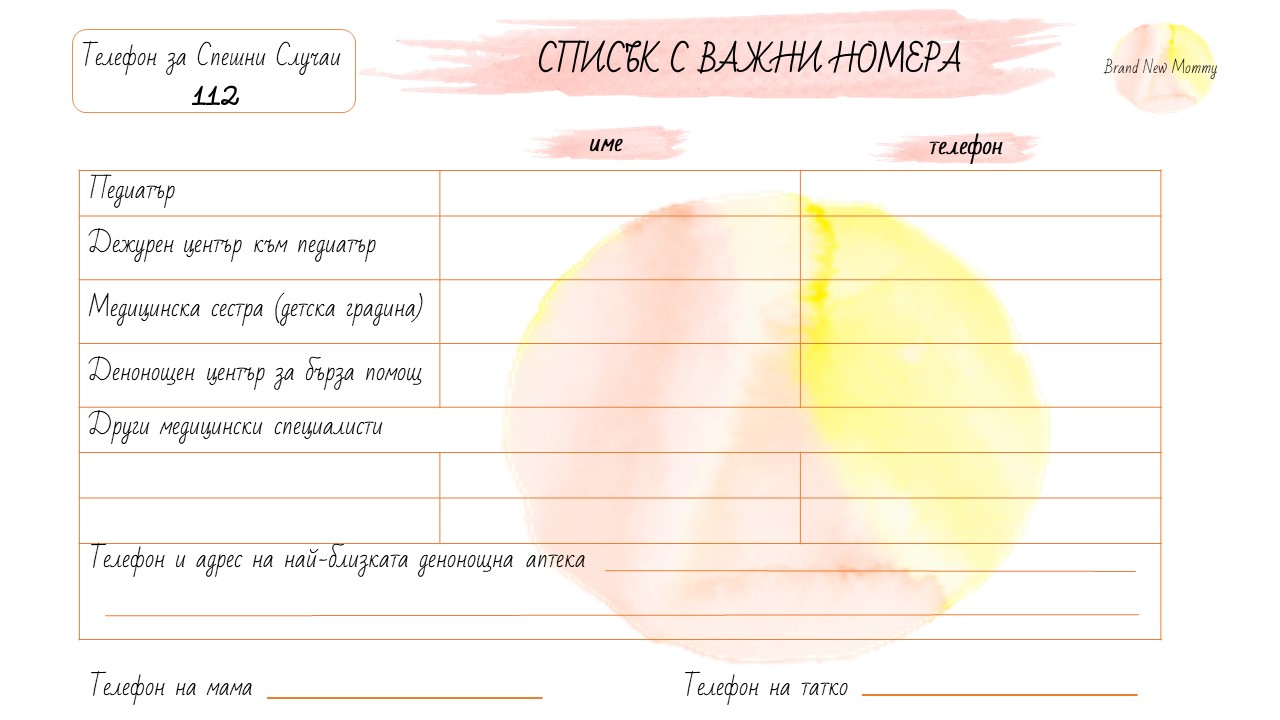 Телефон за Спешни Случаи
112

СПИСЪК С ВАЖНИ НОМЕРА

Brand New Mommy

| | име | телефон |
|---|---|---|
| Педиатър | | |
| Дежурен център към педиатър | | |
| Медицинска сестра (детска градина) | | |
| Денонощен център за бърза помощ | | |
| Други медицински специалисти | | |
| | | |
| | | |

Телефон и адрес на най-близката денонощна аптека

Телефон на мама

Телефон на татко